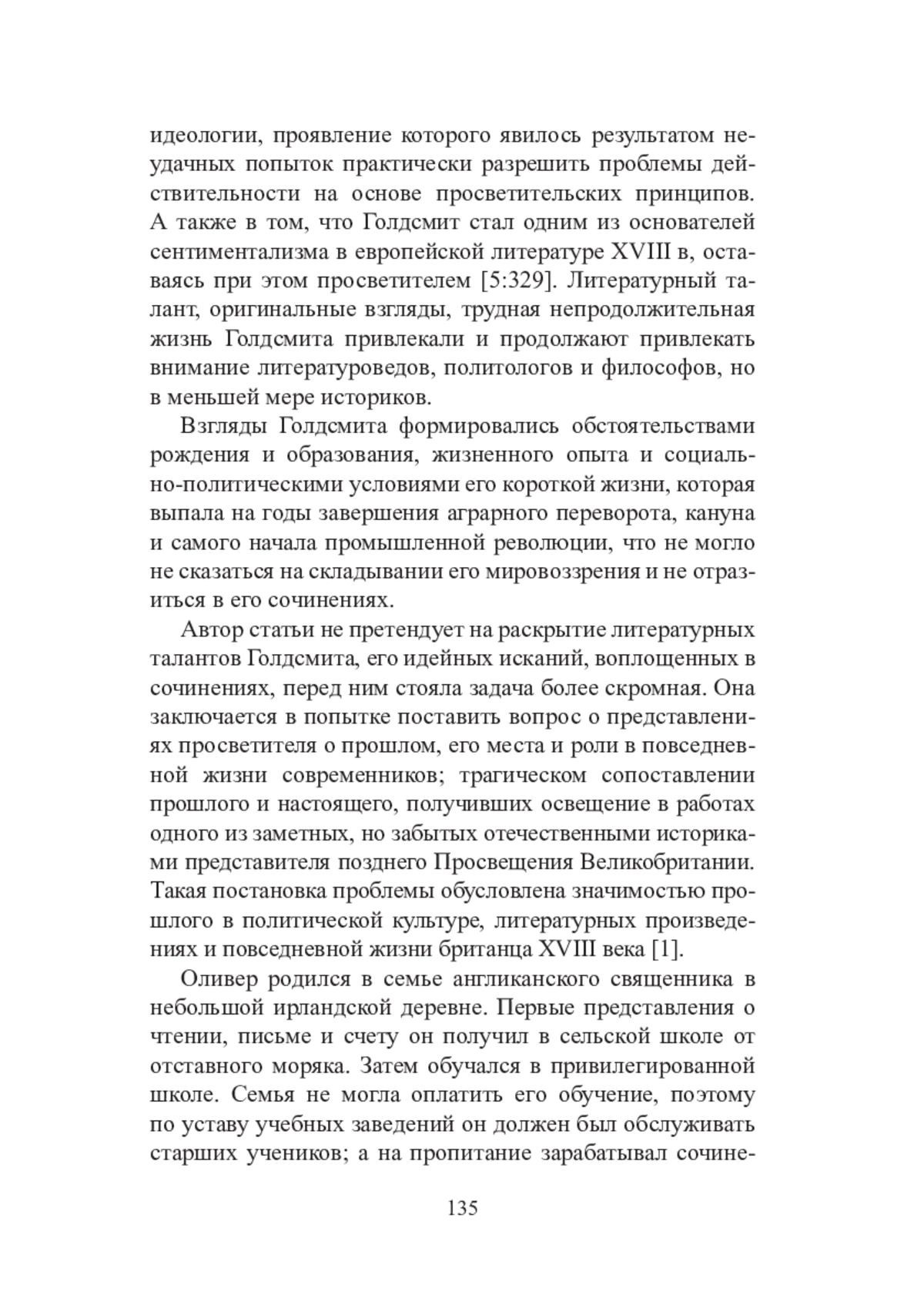 идеологии, проявление которого явилось результатом неудачных попыток практически разрешить проблемы действительности на основе просветительских принципов. А также в том, что Голдсмит стал одним из основателей сентиментализма в европейской литературе XVIII в, оставаясь при этом просветителем [5:329]. Литературный талант, оригинальные взгляды, трудная непродолжительная жизнь Голдсмита привлекали и продолжают привлекать внимание литературоведов, политологов и философов, но в меньшей мере историков.

Взгляды Голдсмита формировались обстоятельствами рождения и образования, жизненного опыта и социально-политическими условиями его короткой жизни, которая выпала на годы завершения аграрного переворота, кануна и самого начала промышленной революции, что не могло не сказаться на складывании его мировоззрения и не отразиться в его сочинениях.

Автор статьи не претендует на раскрытие литературных талантов Голдсмита, его идейных исканий, воплощенных в сочинениях, перед ним стояла задача более скромная. Она заключается в попытке поставить вопрос о представлениях просветителя о прошлом, его места и роли в повседневной жизни современников; трагическом сопоставлении прошлого и настоящего, получивших освещение в работах одного из заметных, но забытых отечественными историками представителя позднего Просвещения Великобритании. Такая постановка проблемы обусловлена значимостью прошлого в политической культуре, литературных произведениях и повседневной жизни британца XVIII века [1].

Оливер родился в семье англиканского священника в небольшой ирландской деревне. Первые представления о чтении, письме и счету он получил в сельской школе от отставного моряка. Затем обучался в привилегированной школе. Семья не могла оплатить его обучение, поэтому по уставу учебных заведений он должен был обслуживать старших учеников; а на пропитание зарабатывал сочине-

135